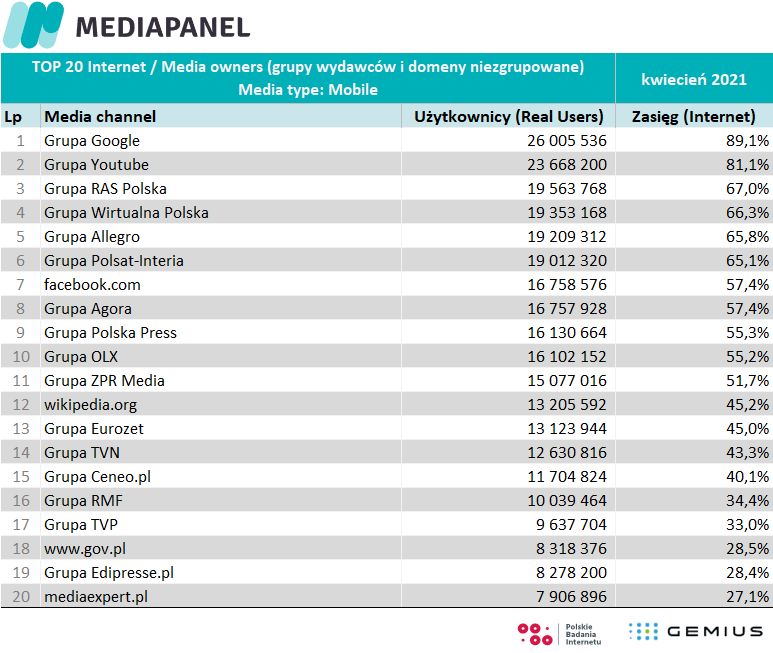 MEDIAPANEL

TOP 20 Internet / Media owners (grupy wydawców i domeny niezgrupowane)
Media type: Mobile

kwiecień 2021

| Lp | Media channel | Użytkownicy (Real Users) | Zasięg (Internet) |
|---|---|---|---|
| 1 | Grupa Google | 26 005 536 | 89,1% |
| 2 | Grupa Youtube | 23 668 200 | 81,1% |
| 3 | Grupa RAS Polska | 19 563 768 | 67,0% |
| 4 | Grupa Wirtualna Polska | 19 353 168 | 66,3% |
| 5 | Grupa Allegro | 19 209 312 | 65,8% |
| 6 | Grupa Polsat-Interia | 19 012 320 | 65,1% |
| 7 | facebook.com | 16 758 576 | 57,4% |
| 8 | Grupa Agora | 16 757 928 | 57,4% |
| 9 | Grupa Polska Press | 16 130 664 | 55,3% |
| 10 | Grupa OLX | 16 102 152 | 55,2% |
| 11 | Grupa ZPR Media | 15 077 016 | 51,7% |
| 12 | wikipedia.org | 13 205 592 | 45,2% |
| 13 | Grupa Eurozet | 13 123 944 | 45,0% |
| 14 | Grupa TVN | 12 630 816 | 43,3% |
| 15 | Grupa Ceneo.pl | 11 704 824 | 40,1% |
| 16 | Grupa RMF | 10 039 464 | 34,4% |
| 17 | Grupa TVP | 9 637 704 | 33,0% |
| 18 | www.gov.pl | 8 318 376 | 28,5% |
| 19 | Grupa Edipresse.pl | 8 278 200 | 28,4% |
| 20 | mediaexpert.pl | 7 906 896 | 27,1% |

Polskie Badania Internetu
GEMIUS